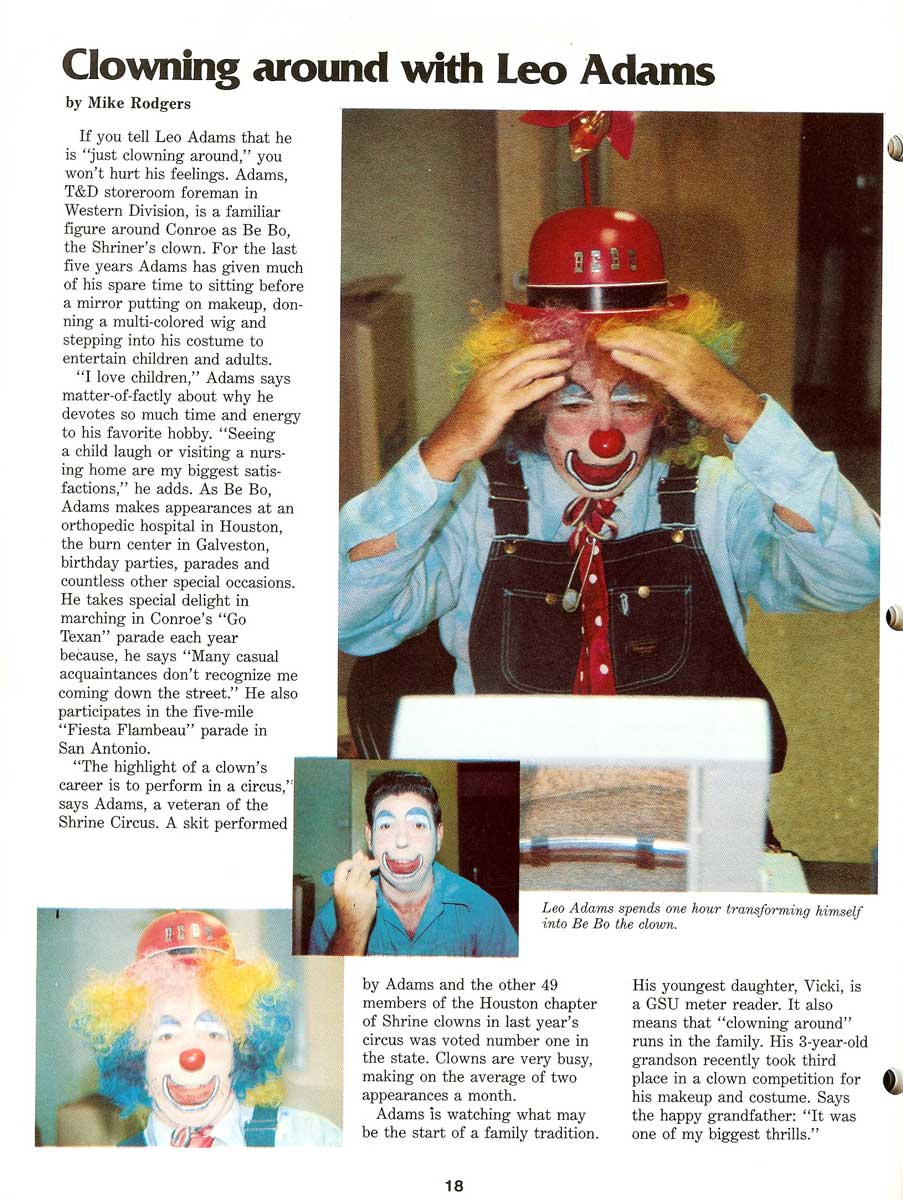 Clowning around with Leo Adams

by Mike Rodgers

If you tell Leo Adams that he is "just clowning around," you won't hurt his feelings. Adams, T&D storeroom foreman in Western Division, is a familiar figure around Conroe as Be Bo, the Shriner's clown. For the last five years Adams has given much of his spare time to sitting before a mirror putting on makeup, donning a multi-colored wig and stepping into his costume to entertain children and adults.

"I love children," Adams says matter-of-factly about why he devotes so much time and energy to his favorite hobby. "Seeing a child laugh or visiting a nursing home are my biggest satisfactions," he adds. As Be Bo, Adams makes appearances at an orthopedic hospital in Houston, the burn center in Galveston, birthday parties, parades and countless other special occasions. He takes special delight in marching in Conroe's "Go Texan" parade each year because, he says "Many casual acquaintances don't recognize me coming down the street." He also participates in the five-mile "Fiesta Flambeau" parade in San Antonio.

"The highlight of a clown's career is to perform in a circus," says Adams, a veteran of the Shrine Circus. A skit performed by Adams and the other 49 members of the Houston chapter of Shrine clowns in last year's circus was voted number one in the state. Clowns are very busy, making on the average of two appearances a month.

Adams is watching what may be the start of a family tradition. His youngest daughter, Vicki, is a GSU meter reader. It also means that "clowning around" runs in the family. His 3-year-old grandson recently took third place in a clown competition for his makeup and costume. Says the happy grandfather: "It was one of my biggest thrills."

Leo Adams spends one hour transforming himself into Be Bo the clown.

18